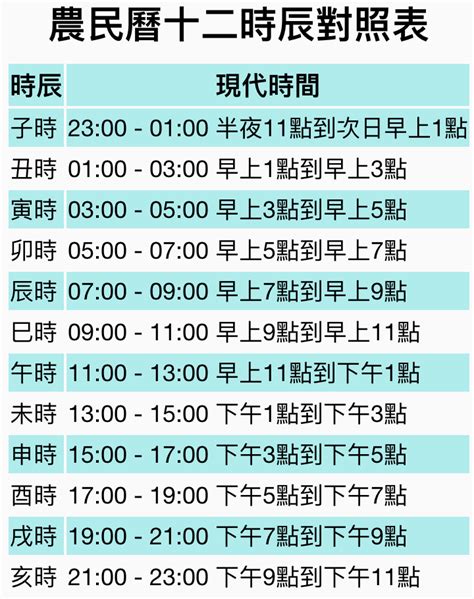 農民曆十二時辰對照表

| 時辰 | 現代時間 |
|---|---|
| 子時 | 23:00 - 01:00 半夜11點到次日早上1點 |
| 丑時 | 01:00 - 03:00 早上1點到早上3點 |
| 寅時 | 03:00 - 05:00 早上3點到早上5點 |
| 卯時 | 05:00 - 07:00 早上5點到早上7點 |
| 辰時 | 07:00 - 09:00 早上7點到早上9點 |
| 巳時 | 09:00 - 11:00 早上9點到早上11點 |
| 午時 | 11:00 - 13:00 早上11點到下午1點 |
| 未時 | 13:00 - 15:00 下午1點到下午3點 |
| 申時 | 15:00 - 17:00 下午3點到下午5點 |
| 酉時 | 17:00 - 19:00 下午5點到下午7點 |
| 戌時 | 19:00 - 21:00 下午7點到下午9點 |
| 亥時 | 21:00 - 23:00 下午9點到下午11點 |